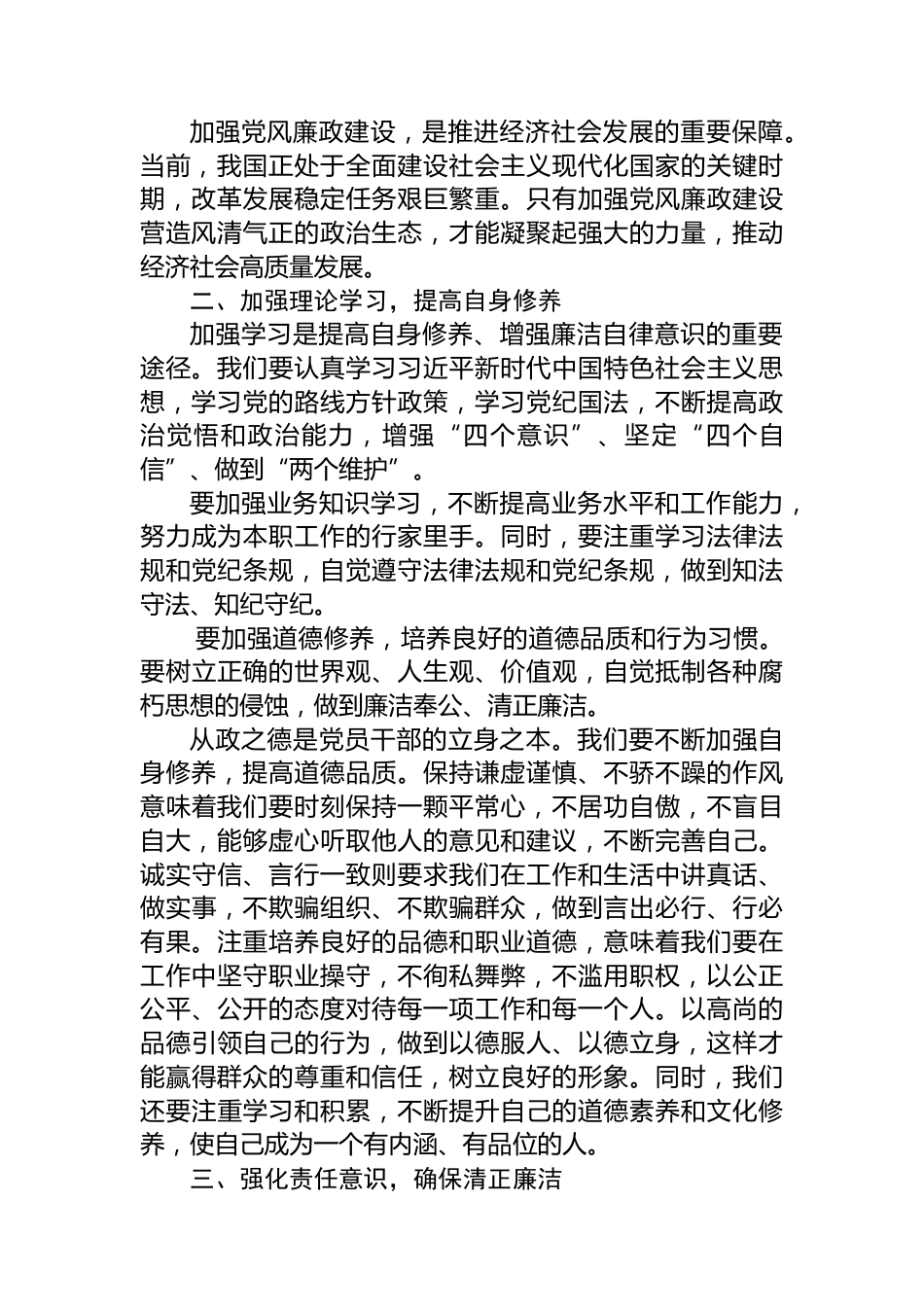 加强党风廉政建设，是推进经济社会发展的重要保障。当前，我国正处于全面建设社会主义现代化国家的关键时期，改革发展稳定任务艰巨繁重。只有加强党风廉政建设营造风清气正的政治生态，才能凝聚起强大的力量，推动经济社会高质量发展。

二、加强理论学习，提高自身修养

加强学习是提高自身修养、增强廉洁自律意识的重要途径。我们要认真学习习近平新时代中国特色社会主义思想，学习党的路线方针政策，学习党纪国法，不断提高政治觉悟和政治能力，增强“四个意识”、坚定“四个自信”、做到“两个维护”。

要加强业务知识学习，不断提高业务水平和工作能力，努力成为本职工作的行家里手。同时，要注重学习法律法规和党纪条规，自觉遵守法律法规和党纪条规，做到知法守法、知纪守纪。

要加强道德修养，培养良好的道德品质和行为习惯。要树立正确的世界观、人生观、价值观，自觉抵制各种腐朽思想的侵蚀，做到廉洁奉公、清正廉洁。

从政之德是党员干部的立身之本。我们要不断加强自身修养，提高道德品质。保持谦虚谨慎、不骄不躁的作风意味着我们要时刻保持一颗平常心，不居功自傲，不盲目自大，能够虚心听取他人的意见和建议，不断完善自己。诚实守信、言行一致则要求我们在工作和生活中讲真话、做实事，不欺骗组织、不欺骗群众，做到言出必行、行必有果。注重培养良好的品德和职业道德，意味着我们要在工作中坚守职业操守，不徇私舞弊，不滥用职权，以公正公平、公开的态度对待每一项工作和每一个人。以高尚的品德引领自己的行为，做到以德服人、以德立身，这样才能赢得群众的尊重和信任，树立良好的形象。同时，我们还要注重学习和积累，不断提升自己的道德素养和文化修养，使自己成为一个有内涵、有品位的人。

三、强化责任意识，确保清正廉洁